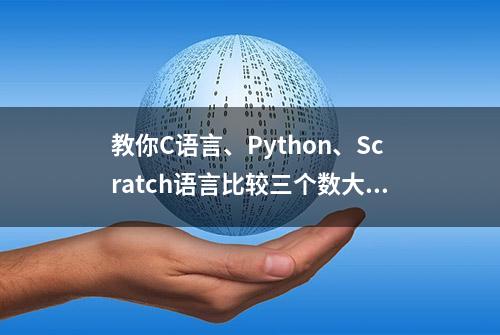 教你C语言、Python、Scratch语言比较三个数大...